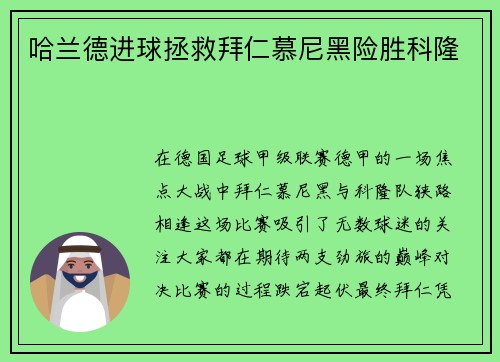 哈兰德进球拯救拜仁慕尼黑险胜科隆

在德国足球甲级联赛德甲的一场焦点大战中拜仁慕尼黑与科隆队狭路相逢这场比赛吸引了无数球迷的关注大家都在期待两支劲旅的巅峰对决比赛的过程跌宕起伏最终拜仁凭